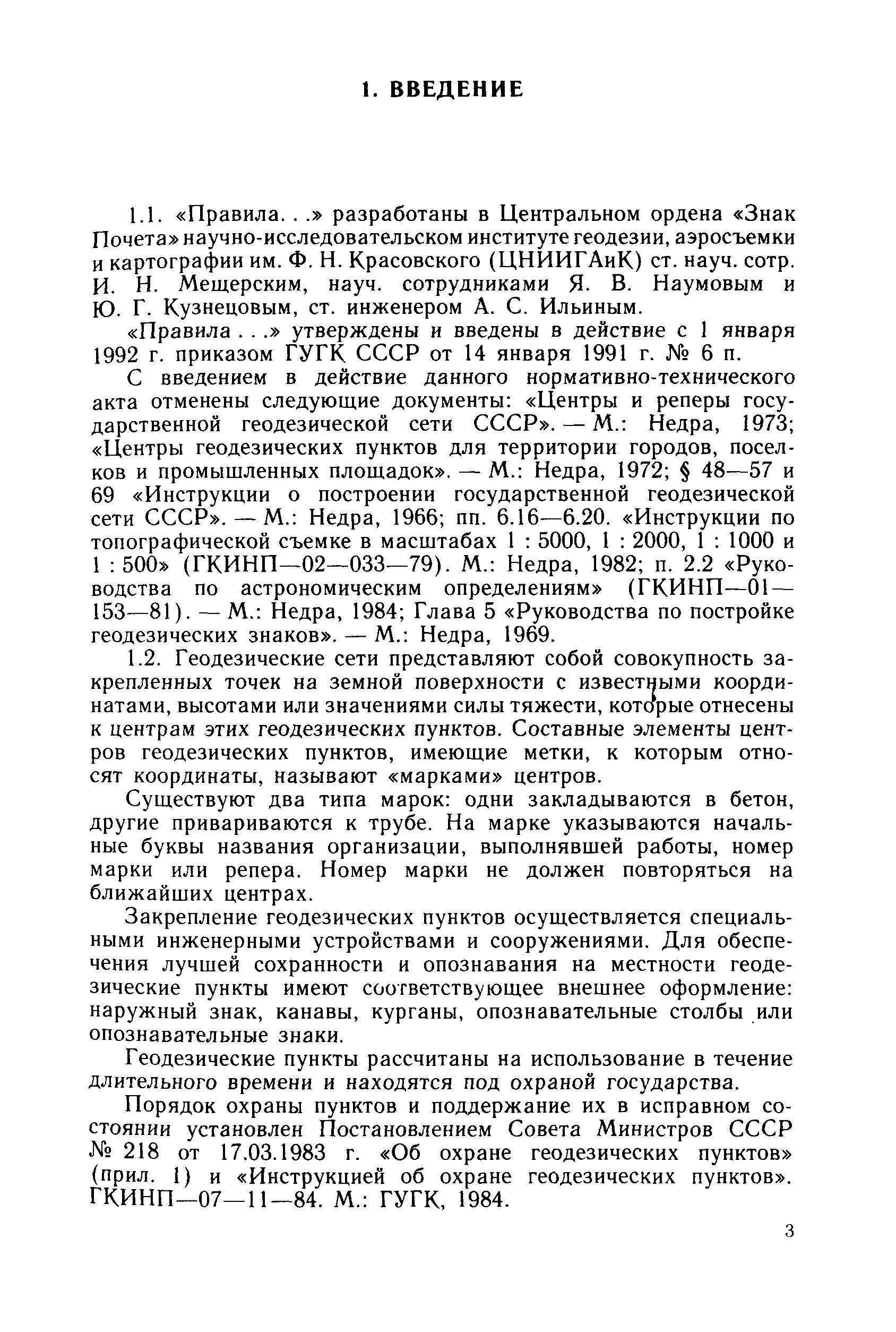 1. ВВЕДЕНИЕ

1.1. «Правила. . .» разработаны в Центральном ордена «Знак Почета» научно-исследовательском институте геодезии, аэросъемки и картографии им. Ф. Н. Красовского (ЦНИИГАиК) ст. науч. сотр. И. Н. Мещерским, науч. сотрудниками Я. В. Наумовым и Ю. Г. Кузнецовым, ст. инженером А. С. Ильиным.

«Правила . . .» утверждены и введены в действие с 1 января 1992 г. приказом ГУГК СССР от 14 января 1991 г. № 6 п.

С введением в действие данного нормативно-технического акта отменены следующие документы: «Центры и реперы государственной геодезической сети СССР». — М.: Недра, 1973; «Центры геодезических пунктов для территории городов, поселков и промышленных площадок». — М.: Недра, 1972; § 48—57 и 69 «Инструкции о построении государственной геодезической сети СССР». — М.: Недра, 1966; пп. 6.16—6.20. «Инструкции по топографической съемке в масштабах 1 : 5000, 1 : 2000, 1 : 1000 и 1 : 500» (ГКИНП—02—033—79). М.: Недра, 1982; п. 2.2 «Руководства по астрономическим определениям» (ГКИНП—01—153—81). — М.: Недра, 1984; Глава 5 «Руководства по постройке геодезических знаков». — М.: Недра, 1969.

1.2. Геодезические сети представляют собой совокупность закрепленных точек на земной поверхности с известными координатами, высотами или значениями силы тяжести, которые отнесены к центрам этих геодезических пунктов. Составные элементы центров геодезических пунктов, имеющие метки, к которым относят координаты, называют «марками» центров.

Существуют два типа марок: одни закладываются в бетон, другие привариваются к трубе. На марке указываются начальные буквы названия организации, выполнявшей работы, номер марки или репера. Номер марки не должен повторяться на ближайших центрах.

Закрепление геодезических пунктов осуществляется специальными инженерными устройствами и сооружениями. Для обеспечения лучшей сохранности и опознавания на местности геодезические пункты имеют соответствующее внешнее оформление: наружный знак, канавы, курганы, опознавательные столбы или опознавательные знаки.

Геодезические пункты рассчитаны на использование в течение длительного времени и находятся под охраной государства.

Порядок охраны пунктов и поддержание их в исправном состоянии установлен Постановлением Совета Министров СССР № 218 от 17.03.1983 г. «Об охране геодезических пунктов» (прил. 1) и «Инструкцией об охране геодезических пунктов». ГКИНП—07—11—84. М.: ГУГК, 1984.

3